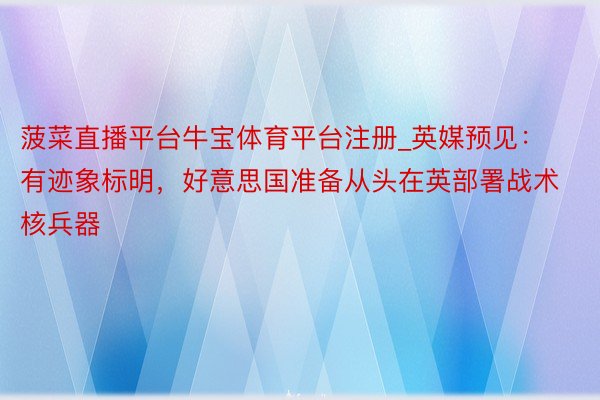 菠菜直播平台牛宝体育平台注册_英媒预见：有迹象标明，好意思国准备从头在英部署战术核兵器